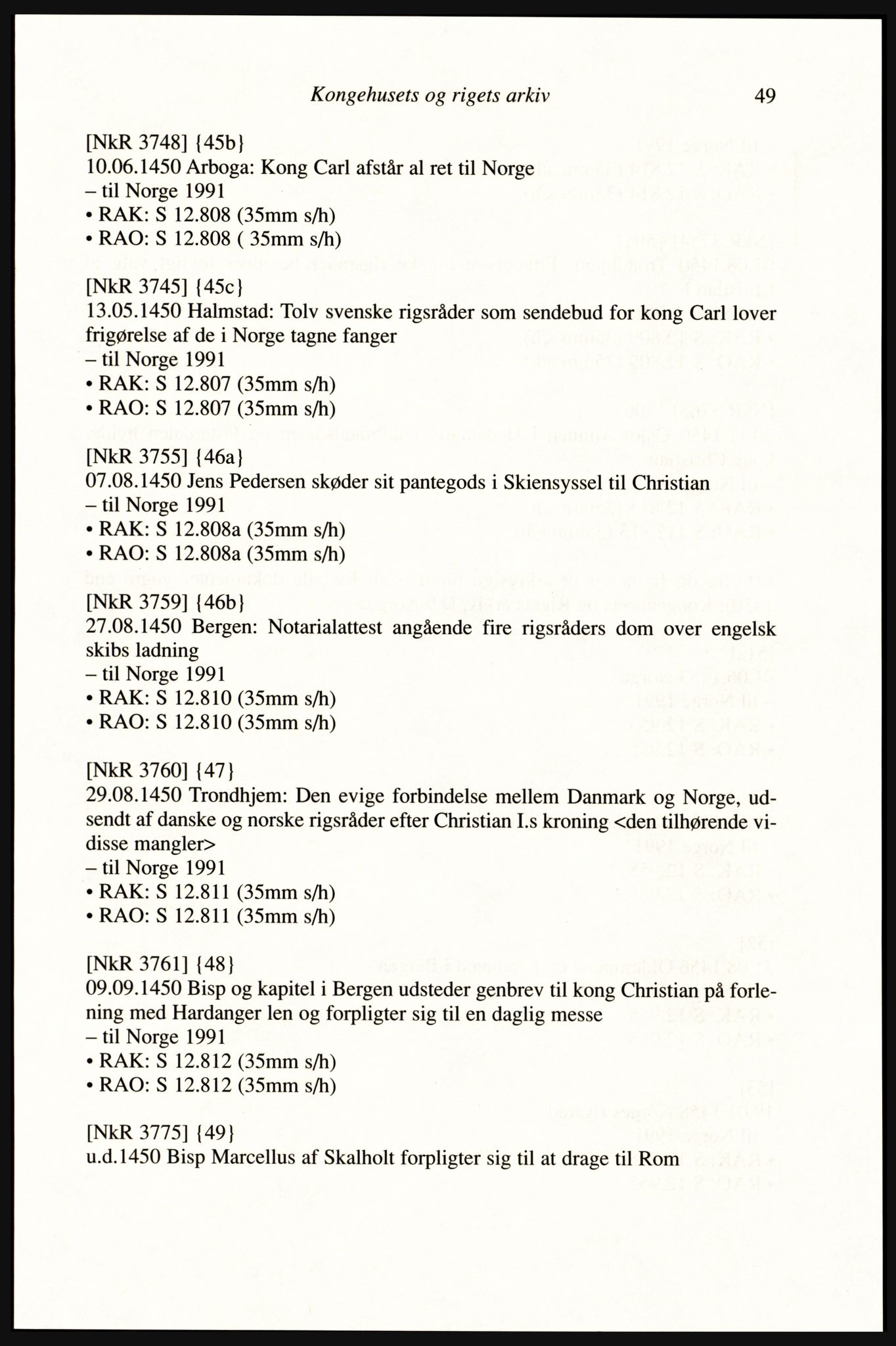 Kongehusets og rigets arkiv 49

[NkR 3748] {45b}
10.06.1450 Arboga: Kong Carl afstår al ret til Norge
– til Norge 1991
• RAK: S 12.808 (35mm s/h)
• RAO: S 12.808 ( 35mm s/h)

[NkR 3745] {45c}
13.05.1450 Halmstad: Tolv svenske rigsråder som sendebud for kong Carl lover frigørelse af de i Norge tagne fanger
– til Norge 1991
• RAK: S 12.807 (35mm s/h)
• RAO: S 12.807 (35mm s/h)

[NkR 3755] {46a}
07.08.1450 Jens Pedersen skøder sit pantegods i Skiensyssel til Christian
– til Norge 1991
• RAK: S 12.808a (35mm s/h)
• RAO: S 12.808a (35mm s/h)

[NkR 3759] {46b}
27.08.1450 Bergen: Notarialattest angående fire rigsråders dom over engelsk skibs ladning
– til Norge 1991
• RAK: S 12.810 (35mm s/h)
• RAO: S 12.810 (35mm s/h)

[NkR 3760] {47}
29.08.1450 Trondhjem: Den evige forbindelse mellem Danmark og Norge, udsendt af danske og norske rigsråder efter Christian I.s kroning <den tilhørende vidisse mangler>
– til Norge 1991
• RAK: S 12.811 (35mm s/h)
• RAO: S 12.811 (35mm s/h)

[NkR 3761] {48}
09.09.1450 Bisp og kapitel i Bergen udsteder genbrev til kong Christian på forlening med Hardanger len og forpligter sig til en daglig messe
– til Norge 1991
• RAK: S 12.812 (35mm s/h)
• RAO: S 12.812 (35mm s/h)

[NkR 3775] {49}
u.d.1450 Bisp Marcellus af Skalholt forpligter sig til at drage til Rom